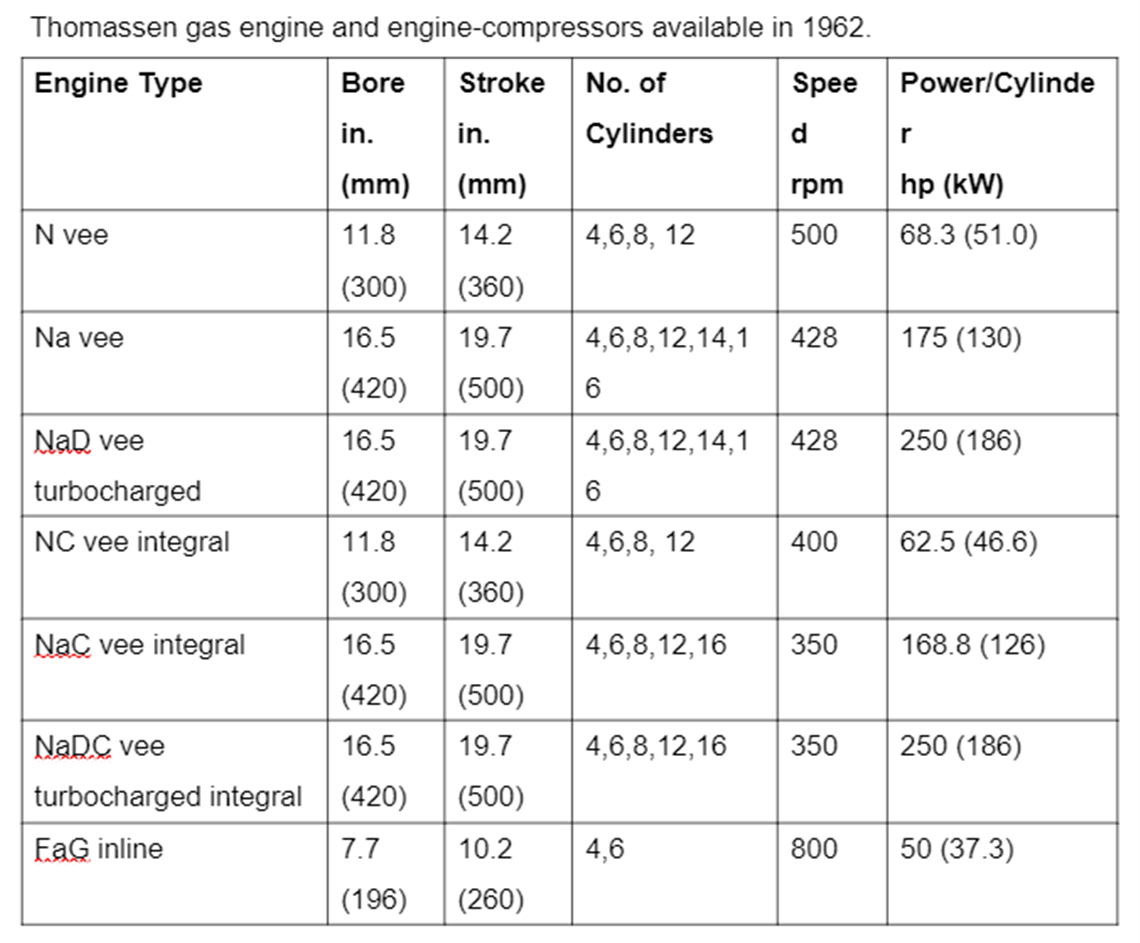 Thomassen gas engine and engine-compressors available in 1962.

| Engine Type | Bore in. (mm) | Stroke in. (mm) | No. of Cylinders | Speed rpm | Power/Cylinder hp (kW) |
|---|---|---|---|---|---|
| N vee | 11.8 (300) | 14.2 (360) | 4,6,8, 12 | 500 | 68.3 (51.0) |
| Na vee | 16.5 (420) | 19.7 (500) | 4,6,8,12,14,16 | 428 | 175 (130) |
| NaD vee turbocharged | 16.5 (420) | 19.7 (500) | 4,6,8,12,14,16 | 428 | 250 (186) |
| NC vee integral | 11.8 (300) | 14.2 (360) | 4,6,8, 12 | 400 | 62.5 (46.6) |
| NaC vee integral | 16.5 (420) | 19.7 (500) | 4,6,8,12,16 | 350 | 168.8 (126) |
| NaDC vee turbocharged integral | 16.5 (420) | 19.7 (500) | 4,6,8,12,16 | 350 | 250 (186) |
| FaG inline | 7.7 (196) | 10.2 (260) | 4,6 | 800 | 50 (37.3) |